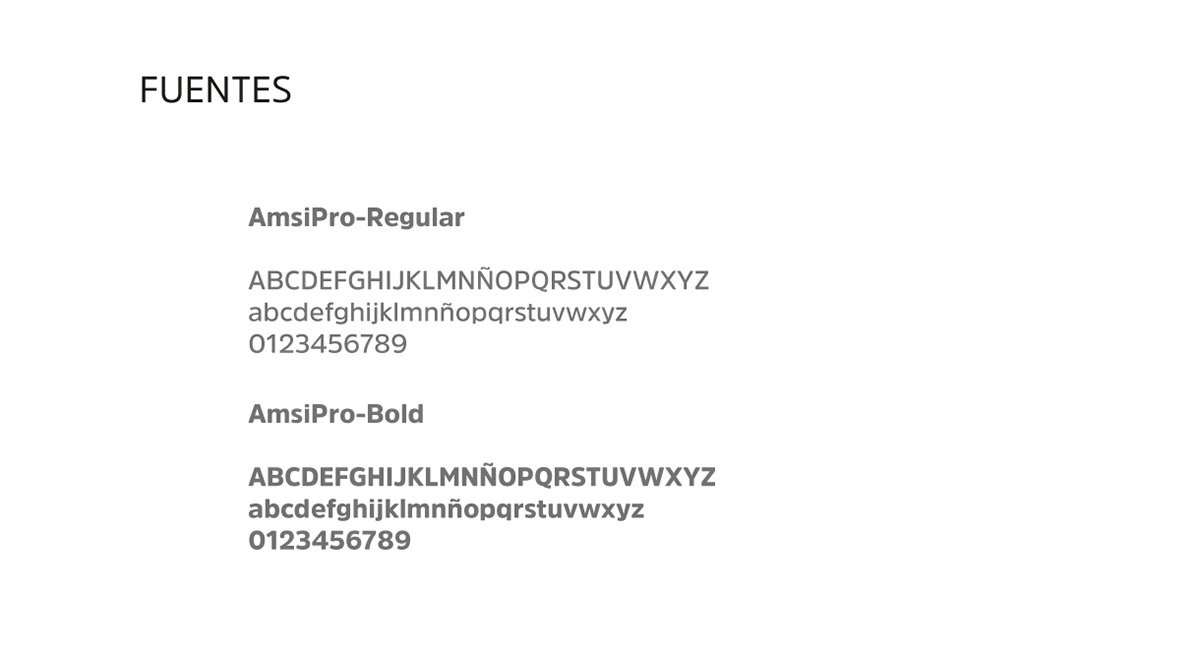 FUENTES

AmsiPro-Regular

ABCDEFGHIJKLMNÑOPQRSTUVWXYZ
abcdefghijklmnñopqrstuvwxyz
0123456789

AmsiPro-Bold

ABCDEFGHIJKLMNÑOPQRSTUVWXYZ
abcdefghijklmnñopqrstuvwxyz
0123456789